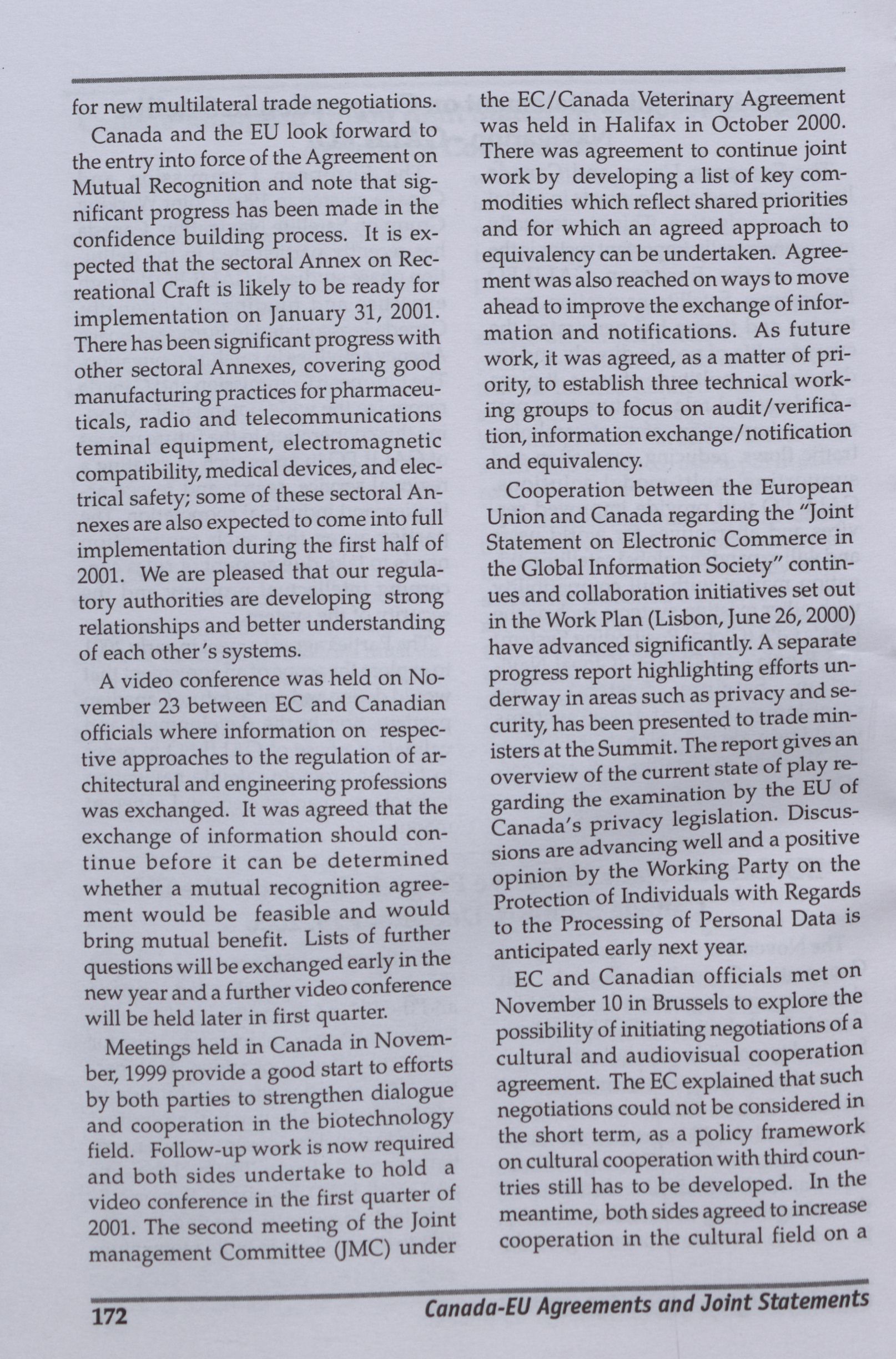 for new multilateral trade negotiations.

Canada and the EU look forward to the entry into force of the Agreement on Mutual Recognition and note that significant progress has been made in the confidence building process. It is expected that the sectoral Annex on Recreational Craft is likely to be ready for implementation on January 31, 2001. There has been significant progress with other sectoral Annexes, covering good manufacturing practices for pharmaceuticals, radio and telecommunications teminal equipment, electromagnetic compatibility, medical devices, and electrical safety; some of these sectoral Annexes are also expected to come into full implementation during the first half of 2001. We are pleased that our regulatory authorities are developing strong relationships and better understanding of each other's systems.

A video conference was held on November 23 between EC and Canadian officials where information on respective approaches to the regulation of architectural and engineering professions was exchanged. It was agreed that the exchange of information should continue before it can be determined whether a mutual recognition agreement would be feasible and would bring mutual benefit. Lists of further questions will be exchanged early in the new year and a further video conference will be held later in first quarter.

Meetings held in Canada in November, 1999 provide a good start to efforts by both parties to strengthen dialogue and cooperation in the biotechnology field. Follow-up work is now required and both sides undertake to hold a video conference in the first quarter of 2001. The second meeting of the Joint management Committee (JMC) under the EC/Canada Veterinary Agreement was held in Halifax in October 2000. There was agreement to continue joint work by developing a list of key commodities which reflect shared priorities and for which an agreed approach to equivalency can be undertaken. Agreement was also reached on ways to move ahead to improve the exchange of information and notifications. As future work, it was agreed, as a matter of priority, to establish three technical working groups to focus on audit/verification, information exchange/notification and equivalency.

Cooperation between the European Union and Canada regarding the "Joint Statement on Electronic Commerce in the Global Information Society" continues and collaboration initiatives set out in the Work Plan (Lisbon, June 26, 2000) have advanced significantly. A separate progress report highlighting efforts underway in areas such as privacy and security, has been presented to trade ministers at the Summit. The report gives an overview of the current state of play regarding the examination by the EU of Canada's privacy legislation. Discussions are advancing well and a positive opinion by the Working Party on the Protection of Individuals with Regards to the Processing of Personal Data is anticipated early next year.

EC and Canadian officials met on November 10 in Brussels to explore the possibility of initiating negotiations of a cultural and audiovisual cooperation agreement. The EC explained that such negotiations could not be considered in the short term, as a policy framework on cultural cooperation with third countries still has to be developed. In the meantime, both sides agreed to increase cooperation in the cultural field on a

172 Canada-EU Agreements and Joint Statements